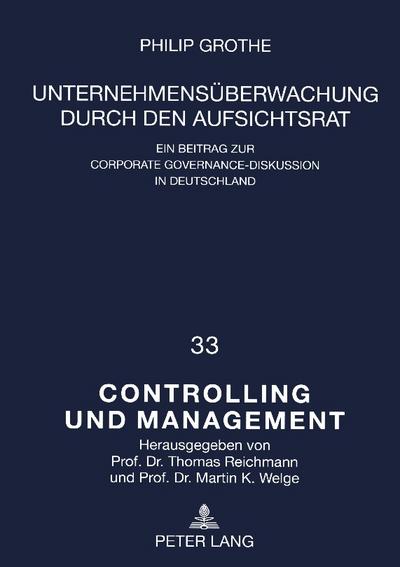 PHILIP GROTHE

UNTERNEHMENSÜBERWACHUNG DURCH DEN AUFSICHTSRAT

EIN BEITRAG ZUR CORPORATE GOVERNANCE-DISKUSSION IN DEUTSCHLAND

33

CONTROLLING UND MANAGEMENT

Herausgegeben von Prof. Dr. Thomas Reichmann und Prof. Dr. Martin K. Welge

PETER LANG